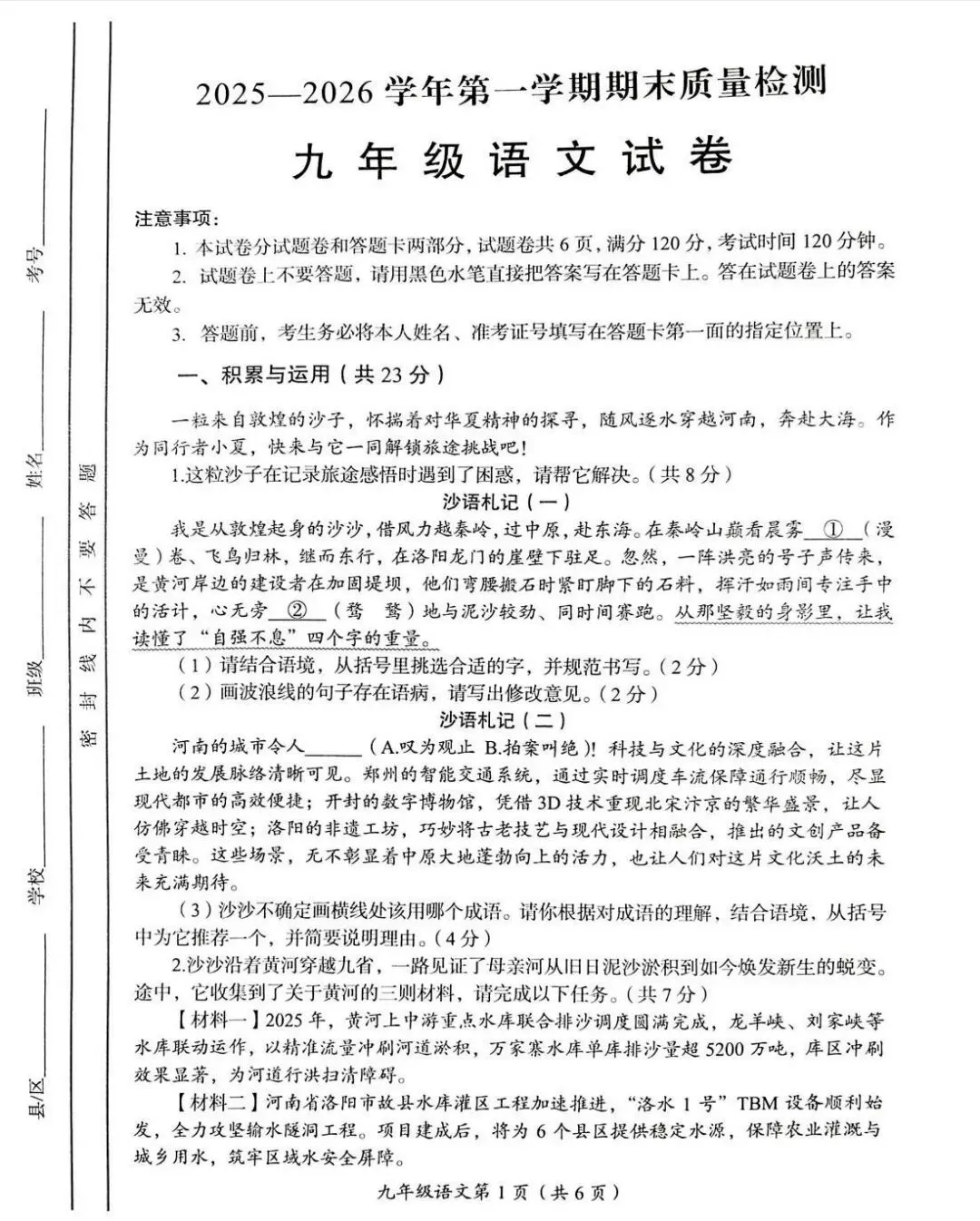 考号

姓名

班级

学校

县/区

密 封 线 内 不 要 答 题

2025—2026 学年第一学期期末质量检测

九 年 级 语 文 试 卷

注意事项：

1. 本试卷分试题卷和答题卡两部分，试题卷共 6 页，满分 120 分，考试时间 120 分钟。

2. 试题卷上不要答题，请用黑色水笔直接把答案写在答题卡上。答在试题卷上的答案无效。

3. 答题前，考生务必将本人姓名、准考证号填写在答题卡第一面的指定位置上。

一、积累与运用（共 23 分）

一粒来自敦煌的沙子，怀揣着对华夏精神的探寻，随风逐水穿越河南，奔赴大海。作为同行者小夏，快来与它一同解锁旅途挑战吧！

1.这粒沙子在记录旅途感悟时遇到了困惑，请帮它解决。（共 8 分）

沙语札记（一）

我是从敦煌起身的沙沙，借风力越秦岭，过中原，赴东海。在秦岭山巅看晨雾 ① （漫 曼）卷、飞鸟归林，继而东行，在洛阳龙门的崖壁下驻足。忽然，一阵洪亮的号子声传来，是黄河岸边的建设者在加固堤坝，他们弯腰搬石时紧盯脚下的石料，挥汗如雨间专注手中的活计，心无旁 ② （骛 鹜）地与泥沙较劲、同时间赛跑。从那坚毅的身影里，让我读懂了“自强不息”四个字的重量。

（1）请结合语境，从括号里挑选合适的字，并规范书写。（2 分）

（2）画波浪线的句子存在语病，请写出修改意见。（2 分）

沙语札记（二）

河南的城市令人______（A.叹为观止 B.拍案叫绝）！科技与文化的深度融合，让这片土地的发展脉络清晰可见。郑州的智能交通系统，通过实时调度车流保障通行顺畅，尽显现代都市的高效便捷；开封的数字博物馆，凭借 3D 技术重现北宋汴京的繁华盛景，让人仿佛穿越时空；洛阳的非遗工坊，巧妙将古老技艺与现代设计相融合，推出的文创产品备受青睐。这些场景，无不彰显着中原大地蓬勃向上的活力，也让人们对这片文化沃土的未来充满期待。

（3）沙沙不确定画横线处该用哪个成语。请你根据对成语的理解，结合语境，从括号中为它推荐一个，并简要说明理由。（4 分）

2.沙沙沿着黄河穿越九省，一路见证了母亲河从旧日泥沙淤积到如今焕发新生的蜕变。途中，它收集到了关于黄河的三则材料，请完成以下任务。（共 7 分）

【材料一】2025 年，黄河上中游重点水库联合排沙调度圆满完成，龙羊峡、刘家峡等水库联动运作，以精准流量冲刷河道淤积，万家寨水库单库排沙量超 5200 万吨，库区冲刷效果显著，为河道行洪扫清障碍。

【材料二】河南省洛阳市故县水库灌区工程加速推进，“洛水 1 号”TBM 设备顺利始发，全力攻坚输水隧洞工程。项目建成后，将为 6 个县区提供稳定水源，保障农业灌溉与城乡用水，筑牢区域水安全屏障。

九年级语文第 1 页（共 6 页）